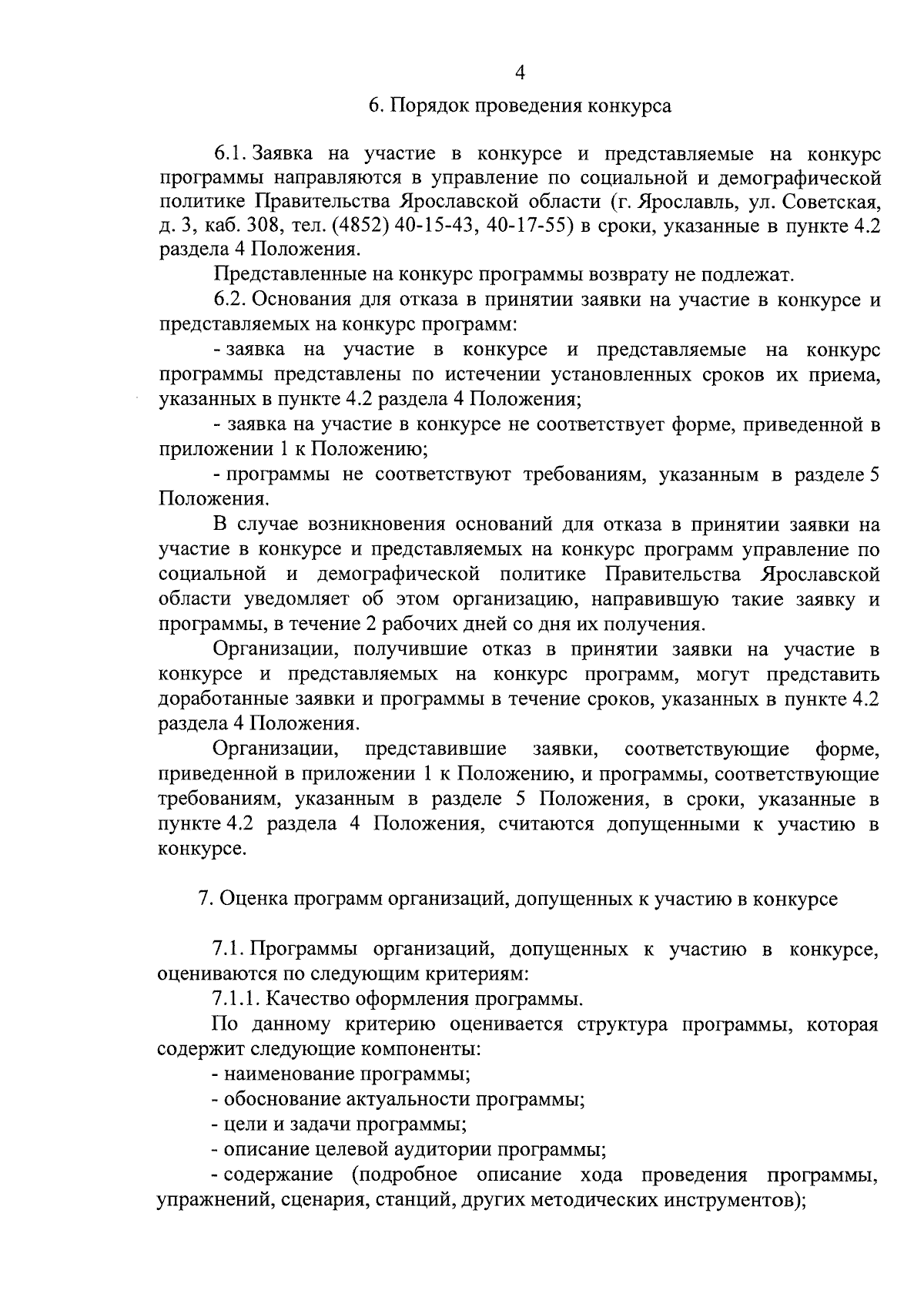 4

6. Порядок проведения конкурса

6.1. Заявка на участие в конкурсе и представляемые на конкурс программы направляются в управление по социальной и демографической политике Правительства Ярославской области (г. Ярославль, ул. Советская, д. 3, каб. 308, тел. (4852) 40-15-43, 40-17-55) в сроки, указанные в пункте 4.2 раздела 4 Положения.

Представленные на конкурс программы возврату не подлежат.

6.2. Основания для отказа в принятии заявки на участие в конкурсе и представляемых на конкурс программ:

- заявка на участие в конкурсе и представляемые на конкурс программы представлены по истечении установленных сроков их приема, указанных в пункте 4.2 раздела 4 Положения;

- заявка на участие в конкурсе не соответствует форме, приведенной в приложении 1 к Положению;

- программы не соответствуют требованиям, указанным в разделе 5 Положения.

В случае возникновения оснований для отказа в принятии заявки на участие в конкурсе и представляемых на конкурс программ управление по социальной и демографической политике Правительства Ярославской области уведомляет об этом организацию, направившую такие заявку и программы, в течение 2 рабочих дней со дня их получения.

Организации, получившие отказ в принятии заявки на участие в конкурсе и представляемых на конкурс программ, могут представить доработанные заявки и программы в течение сроков, указанных в пункте 4.2 раздела 4 Положения.

Организации, представившие заявки, соответствующие форме, приведенной в приложении 1 к Положению, и программы, соответствующие требованиям, указанным в разделе 5 Положения, в сроки, указанные в пункте 4.2 раздела 4 Положения, считаются допущенными к участию в конкурсе.

7. Оценка программ организаций, допущенных к участию в конкурсе

7.1. Программы организаций, допущенных к участию в конкурсе, оцениваются по следующим критериям:

7.1.1. Качество оформления программы.

По данному критерию оценивается структура программы, которая содержит следующие компоненты:

- наименование программы;

- обоснование актуальности программы;

- цели и задачи программы;

- описание целевой аудитории программы;

- содержание (подробное описание хода проведения программы, упражнений, сценария, станций, других методических инструментов);